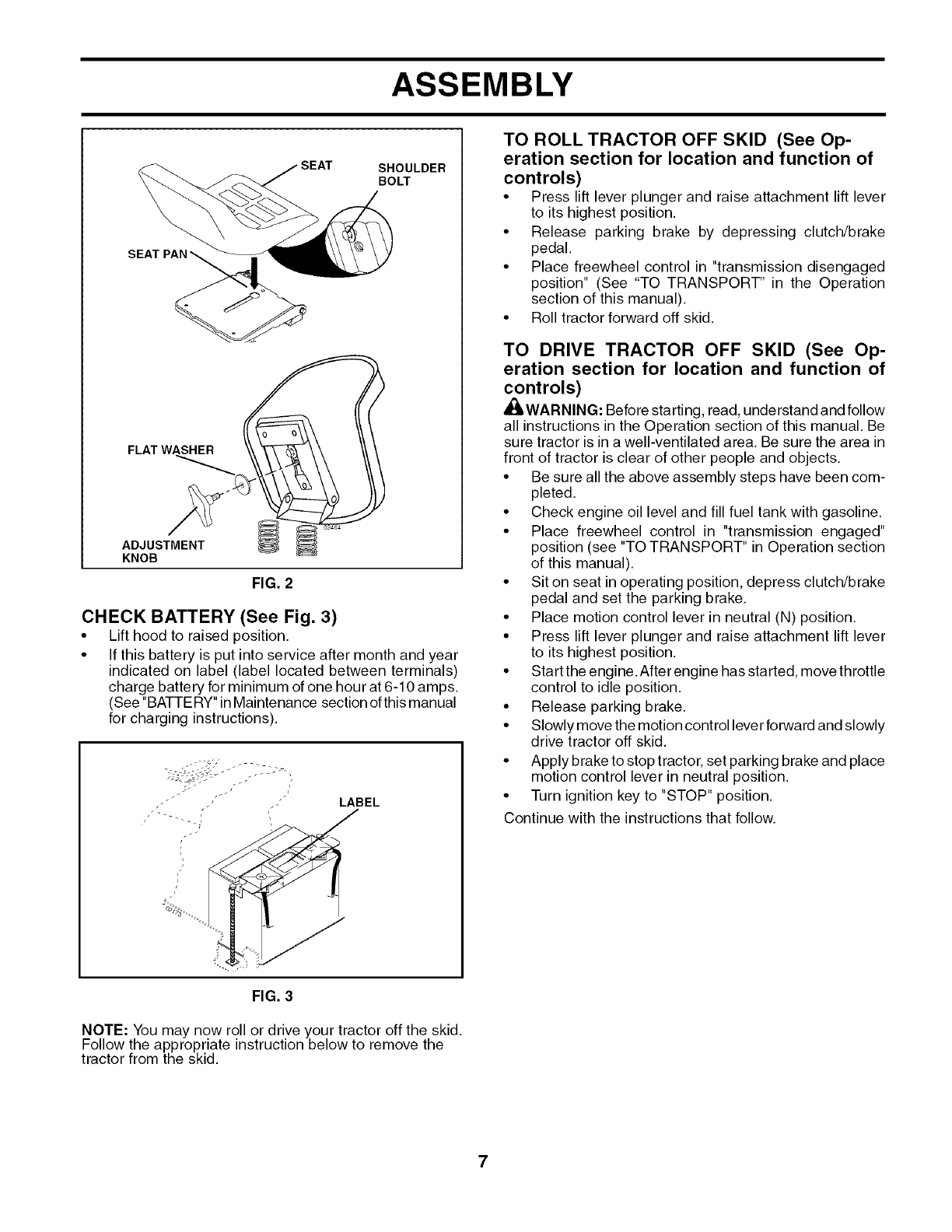 ASSEMBLY

SEAT
SHOULDER BOLT
SEAT PAN
FLAT WASHER
ADJUSTMENT KNOB
02464

FIG. 2

CHECK BATTERY (See Fig. 3)

• Lift hood to raised position.
• If this battery is put into service after month and year indicated on label (label located between terminals) charge battery for minimum of one hour at 6-10 amps. (See "BATTERY" in Maintenance section of this manual for charging instructions).

LABEL
02173

FIG. 3

NOTE: You may now roll or drive your tractor off the skid. Follow the appropriate instruction below to remove the tractor from the skid.

TO ROLL TRACTOR OFF SKID (See Operation section for location and function of controls)

• Press lift lever plunger and raise attachment lift lever to its highest position.
• Release parking brake by depressing clutch/brake pedal.
• Place freewheel control in "transmission disengaged position" (See "TO TRANSPORT" in the Operation section of this manual).
• Roll tractor forward off skid.

TO DRIVE TRACTOR OFF SKID (See Operation section for location and function of controls)

WARNING: Before starting, read, understand and follow all instructions in the Operation section of this manual. Be sure tractor is in a well-ventilated area. Be sure the area in front of tractor is clear of other people and objects.

• Be sure all the above assembly steps have been completed.
• Check engine oil level and fill fuel tank with gasoline.
• Place freewheel control in "transmission engaged" position (see "TO TRANSPORT" in Operation section of this manual).
• Sit on seat in operating position, depress clutch/brake pedal and set the parking brake.
• Place motion control lever in neutral (N) position.
• Press lift lever plunger and raise attachment lift lever to its highest position.
• Start the engine. After engine has started, move throttle control to idle position.
• Release parking brake.
• Slowly move the motion control lever forward and slowly drive tractor off skid.
• Apply brake to stop tractor, set parking brake and place motion control lever in neutral position.
• Turn ignition key to "STOP" position.

Continue with the instructions that follow.

7